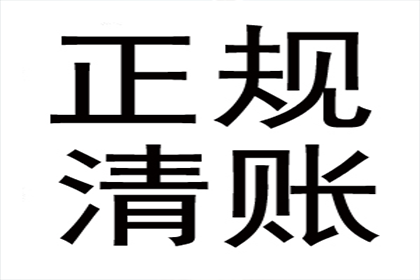 正规
清账